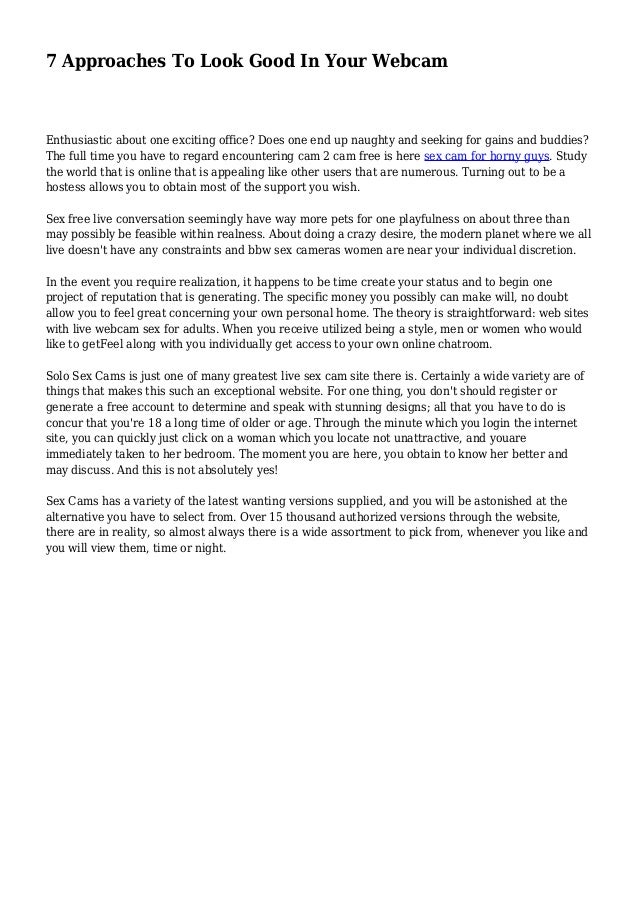 7 Approaches To Look Good In Your Webcam

Enthusiastic about one exciting office? Does one end up naughty and seeking for gains and buddies? The full time you have to regard encountering cam 2 cam free is here sex cam for horny guys. Study the world that is online that is appealing like other users that are numerous. Turning out to be a hostess allows you to obtain most of the support you wish.

Sex free live conversation seemingly have way more pets for one playfulness on about three than may possibly be feasible within realness. About doing a crazy desire, the modern planet where we all live doesn't have any constraints and bbw sex cameras women are near your individual discretion.

In the event you require realization, it happens to be time create your status and to begin one project of reputation that is generating. The specific money you possibly can make will, no doubt allow you to feel great concerning your own personal home. The theory is straightforward: web sites with live webcam sex for adults. When you receive utilized being a style, men or women who would like to getFeel along with you individually get access to your own online chatroom.

Solo Sex Cams is just one of many greatest live sex cam site there is. Certainly a wide variety are of things that makes this such an exceptional website. For one thing, you don't should register or generate a free account to determine and speak with stunning designs; all that you have to do is concur that you're 18 a long time of older or age. Through the minute which you login the internet site, you can quickly just click on a woman which you locate not unattractive, and youare immediately taken to her bedroom. The moment you are here, you obtain to know her better and may discuss. And this is not absolutely yes!

Sex Cams has a variety of the latest wanting versions supplied, and you will be astonished at the alternative you have to select from. Over 15 thousand authorized versions through the website, there are in reality, so almost always there is a wide assortment to pick from, whenever you like and you will view them, time or night.